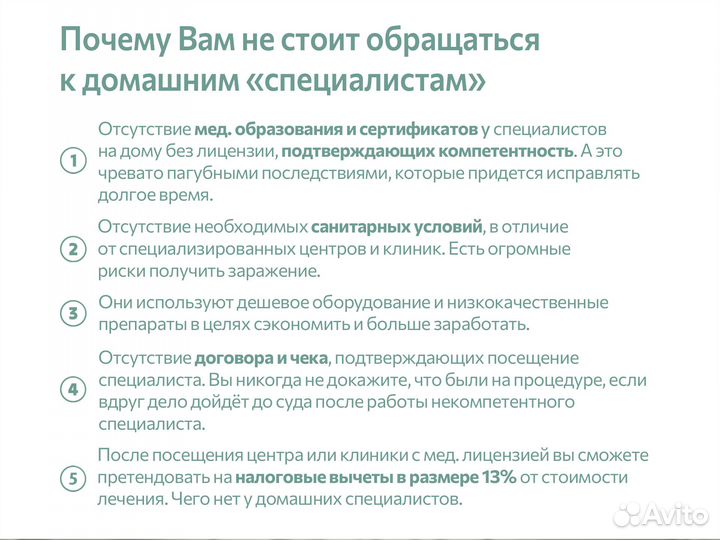 Почему Вам не стоит обращаться к домашним «специалистам»

1 Отсутствие мед. образования и сертификатов у специалистов на дому без лицензии, подтверждающих компетентность. А это чревато пагубными последствиями, которые придется исправлять долгое время.

2 Отсутствие необходимых санитарных условий, в отличие от специализированных центров и клиник. Есть огромные риски получить заражение.

3 Они используют дешевое оборудование и низкокачественные препараты в целях сэкономить и больше заработать.

4 Отсутствие договора и чека, подтверждающих посещение специалиста. Вы никогда не докажите, что были на процедуре, если вдруг дело дойдёт до суда после работы некомпетентного специалиста.

5 После посещения центра или клиники с мед. лицензией вы сможете претендовать на налоговые вычеты в размере 13% от стоимости лечения. Чего нет у домашних специалистов.

Avito